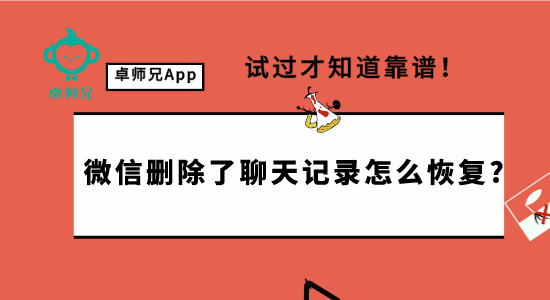 卓师兄

卓师兄App

试过才知道靠谱!

微信删除了聊天记录怎么恢复?